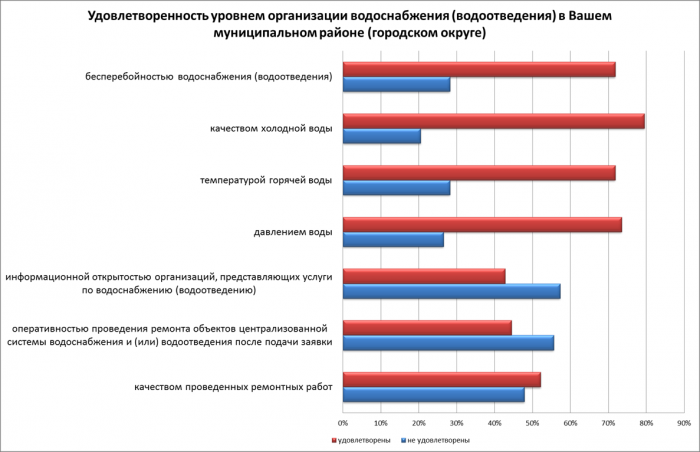 Удовлетворенность уровнем организации водоснабжения (водоотведения) в Вашем муниципальном районе (городском округе)

бесперебойностью водоснабжения (водоотведения)

качеством холодной воды

температурой горячей воды

давлением воды

информационной открытостью организаций, представляющих услуги по водоснабжению (водоотведению)

оперативностью проведения ремонта объектов централизованной системы водоснабжения и (или) водоотведения после подачи заявки

качеством проведенных ремонтных работ

0% 10% 20% 30% 40% 50% 60% 70% 80% 90%

удовлетворены
не удовлетворены